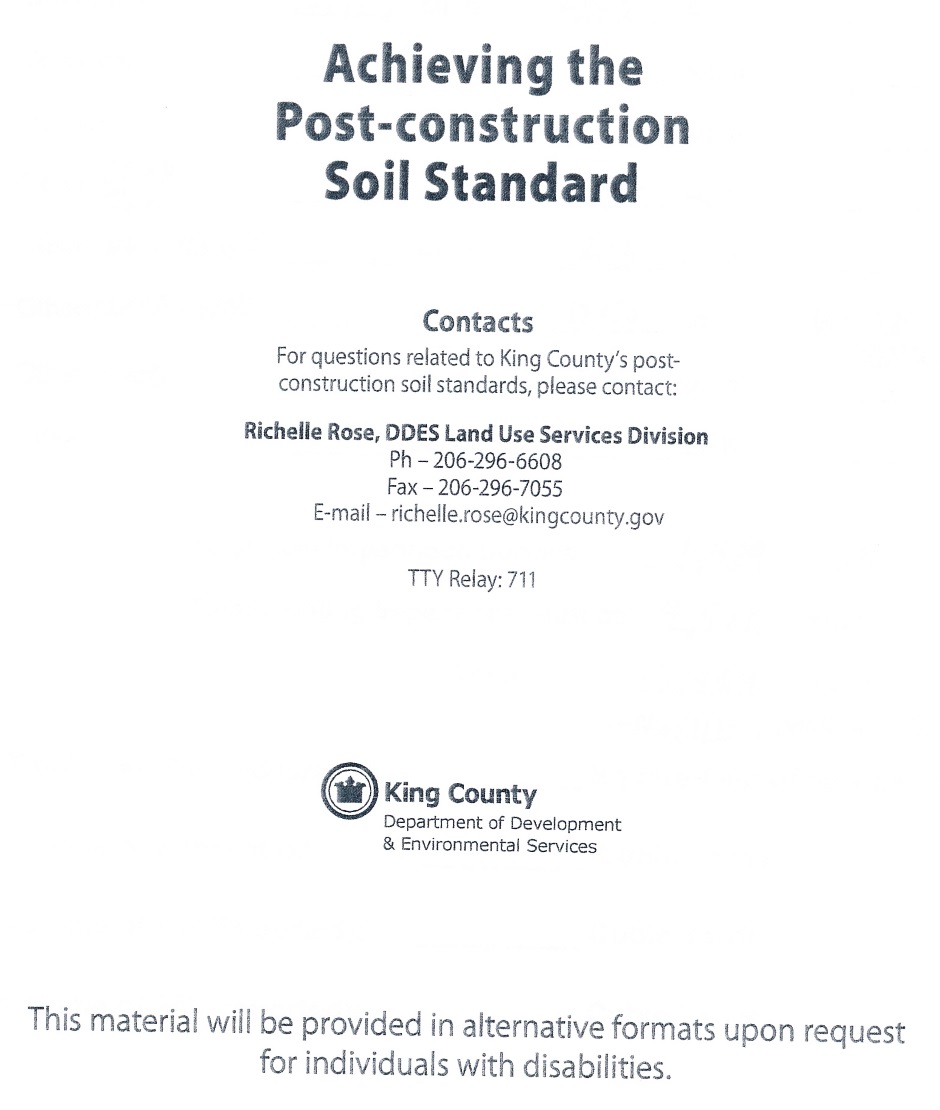 Achieving the Post-construction Soil Standard

Contacts

For questions related to King County's post-construction soil standards, please contact:

Richelle Rose, DDES Land Use Services Division
Ph – 206-296-6608
Fax – 206-296-7055
E-mail – richelle.rose@kingcounty.gov

TTY Relay: 711

King County
Department of Development
& Environmental Services

This material will be provided in alternative formats upon request for individuals with disabilities.